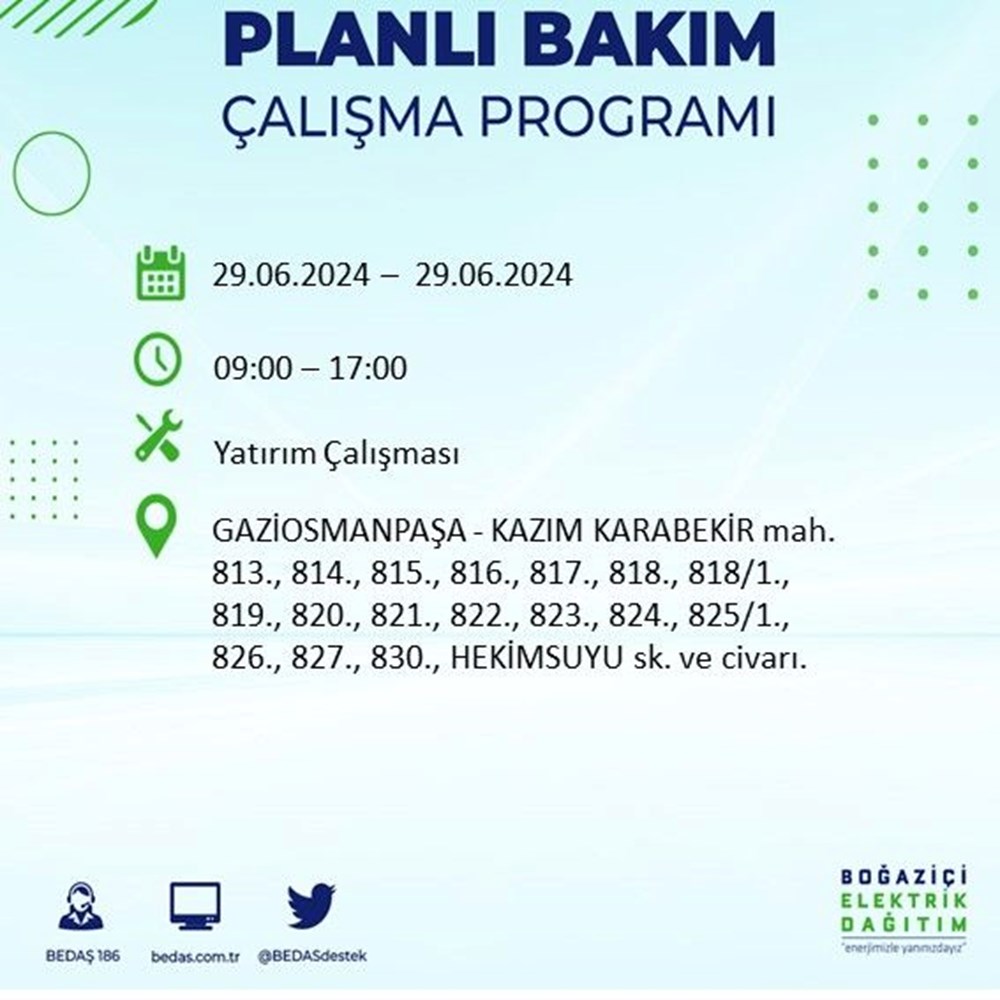 PLANLI BAKIM
ÇALIŞMA PROGRAMI

29.06.2024 – 29.06.2024

09:00 – 17:00

Yatırım Çalışması

GAZİOSMANPAŞA - KAZIM KARABEKİR mah. 813., 814., 815., 816., 817., 818., 818/1., 819., 820., 821., 822., 823., 824., 825/1., 826., 827., 830., HEKİMSUYU sk. ve civarı.

BEDAŞ 186
bedas.com.tr
@BEDASdestek

BOĞAZİÇİ
ELEKTRİK
DAĞITIM
"enerjimizle yanınızdayız"